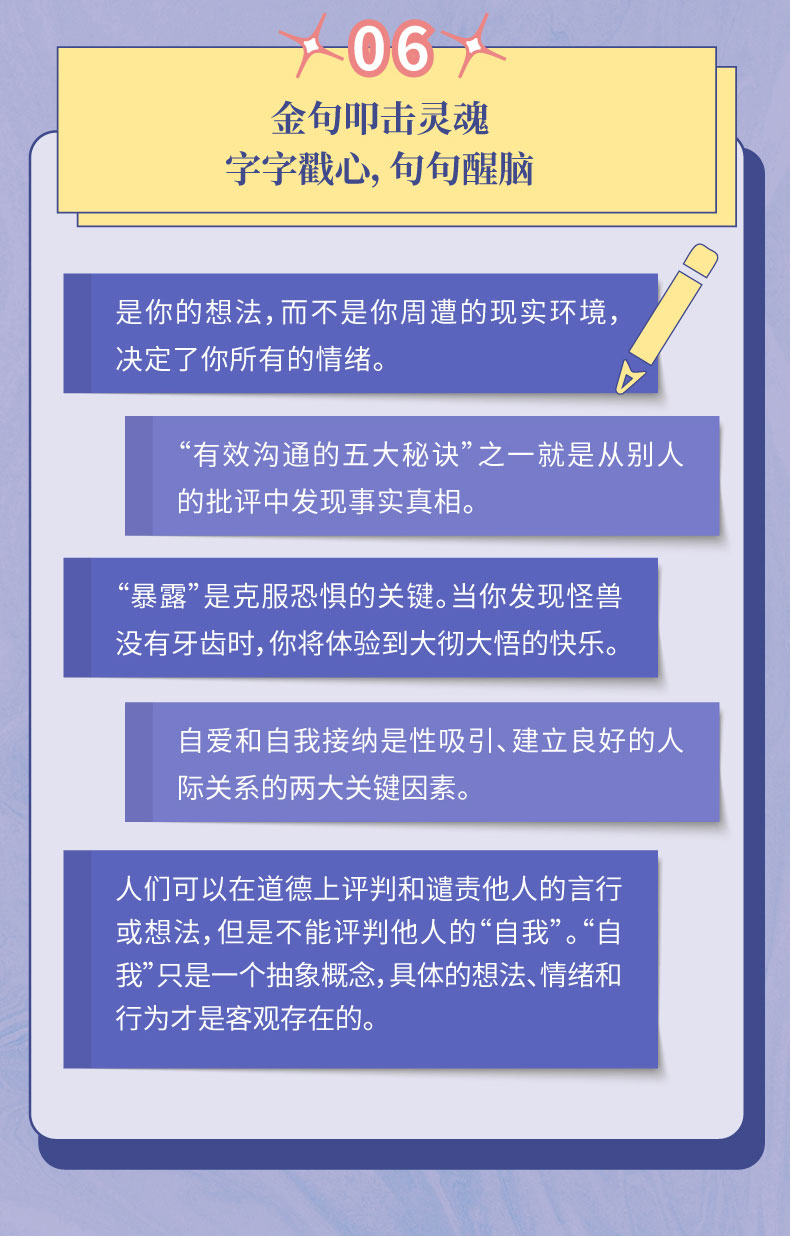 06

金句叩击灵魂
字字戳心，句句醒脑

是你的想法，而不是你周遭的现实环境，决定了你所有的情绪。

“有效沟通的五大秘诀”之一就是从别人的批评中发现事实真相。

“暴露”是克服恐惧的关键。当你发现怪兽没有牙齿时，你将体验到大彻大悟的快乐。

自爱和自我接纳是性吸引、建立良好的人际关系的两大关键因素。

人们可以在道德上评判和谴责他人的言行或想法，但是不能评判他人的“自我”。“自我”只是一个抽象概念，具体的想法、情绪和行为才是客观存在的。